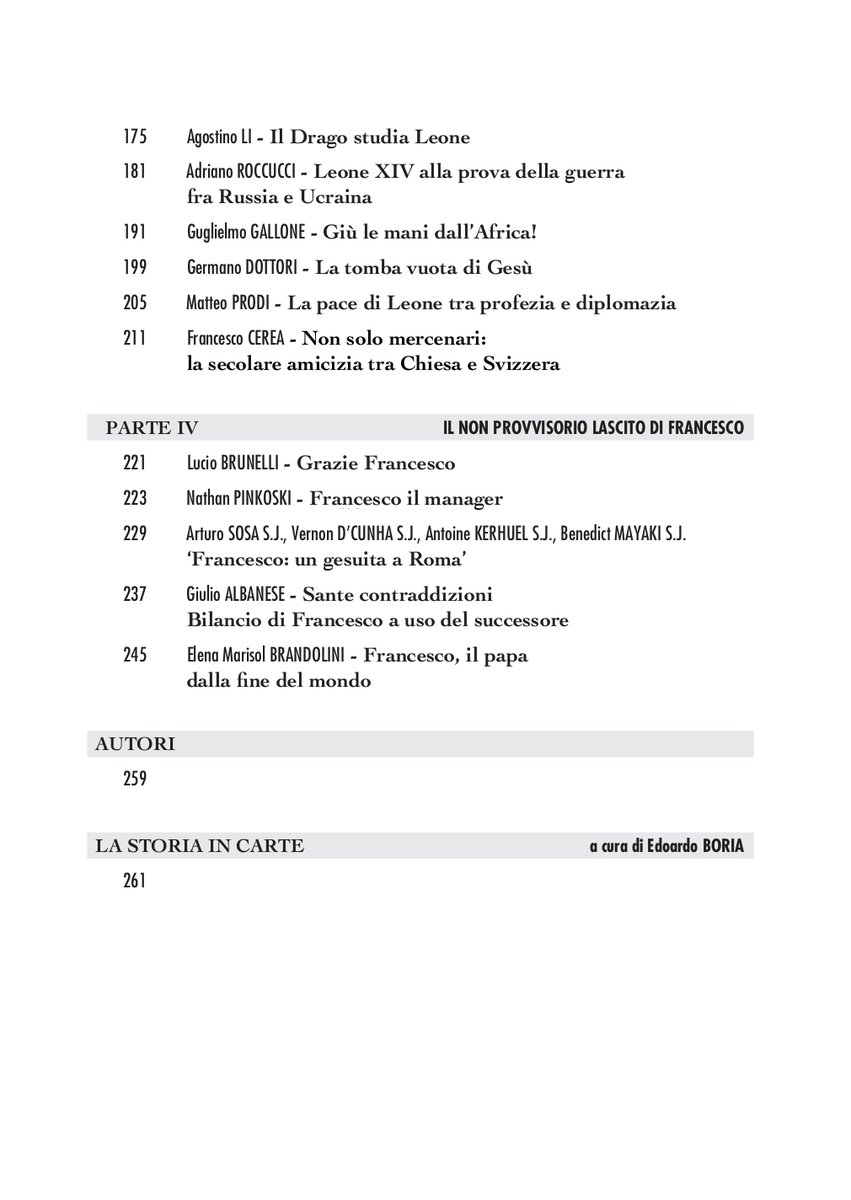 175 Agostino LI - Il Drago studia Leone

181 Adriano ROCCUCCI - Leone XIV alla prova della guerra fra Russia e Ucraina

191 Guglielmo GALLONE - Giù le mani dall'Africa!

199 Germano DOTTORI - La tomba vuota di Gesù

205 Matteo PRODI - La pace di Leone tra profezia e diplomazia

211 Francesco CEREA - Non solo mercenari: la secolare amicizia tra Chiesa e Svizzera

PARTE IV IL NON PROVVISORIO LASCITO DI FRANCESCO

221 Lucio BRUNELLI - Grazie Francesco

223 Nathan PINKOSKI - Francesco il manager

229 Arturo SOSA S.J., Vernon D'CUNHA S.J., Antoine KERHUEL S.J., Benedict MAYAKI S.J. 'Francesco: un gesuita a Roma'

237 Giulio ALBANESE - Sante contraddizioni Bilancio di Francesco a uso del successore

245 Elena Marisol BRANDOLINI - Francesco, il papa dalla fine del mondo

AUTORI

259

LA STORIA IN CARTE a cura di Edoardo BORIA

261